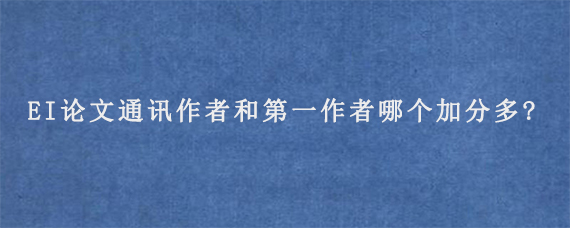 EI论文通讯作者和第一作者哪个加分多?